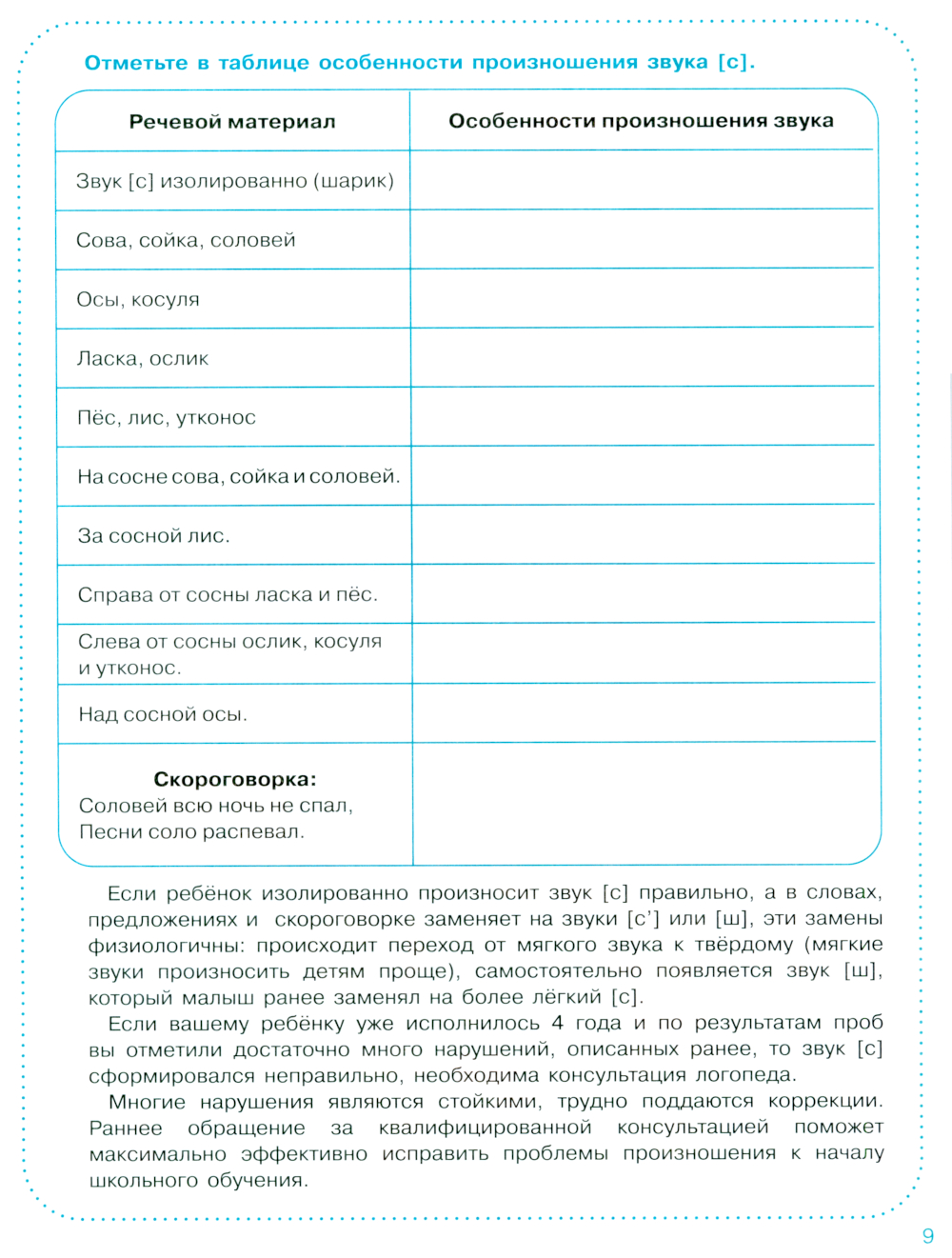 Отметьте в таблице особенности произношения звука [с].

| Речевой материал | Особенности произношения звука |
|---|---|
| Звук [с] изолированно (шарик) | |
| Сова, сойка, соловей | |
| Осы, косуля | |
| Ласка, ослик | |
| Пёс, лис, утконос | |
| На сосне сова, сойка и соловей. | |
| За сосной лис. | |
| Справа от сосны ласка и пёс. | |
| Слева от сосны ослик, косуля и утконос. | |
| Над сосной осы. | |
| **Скороговорка:** Соловей всю ночь не спал, Песни соло распевал. | |

Если ребёнок изолированно произносит звук [с] правильно, а в словах, предложениях и скороговорке заменяет на звуки [с'] или [ш], эти замены физиологичны: происходит переход от мягкого звука к твёрдому (мягкие звуки произносить детям проще), самостоятельно появляется звук [ш], который малыш ранее заменял на более лёгкий [с].

Если вашему ребёнку уже исполнилось 4 года и по результатам проб вы отметили достаточно много нарушений, описанных ранее, то звук [с] сформировался неправильно, необходима консультация логопеда.

Многие нарушения являются стойкими, трудно поддаются коррекции. Раннее обращение за квалифицированной консультацией поможет максимально эффективно исправить проблемы произношения к началу школьного обучения.

9